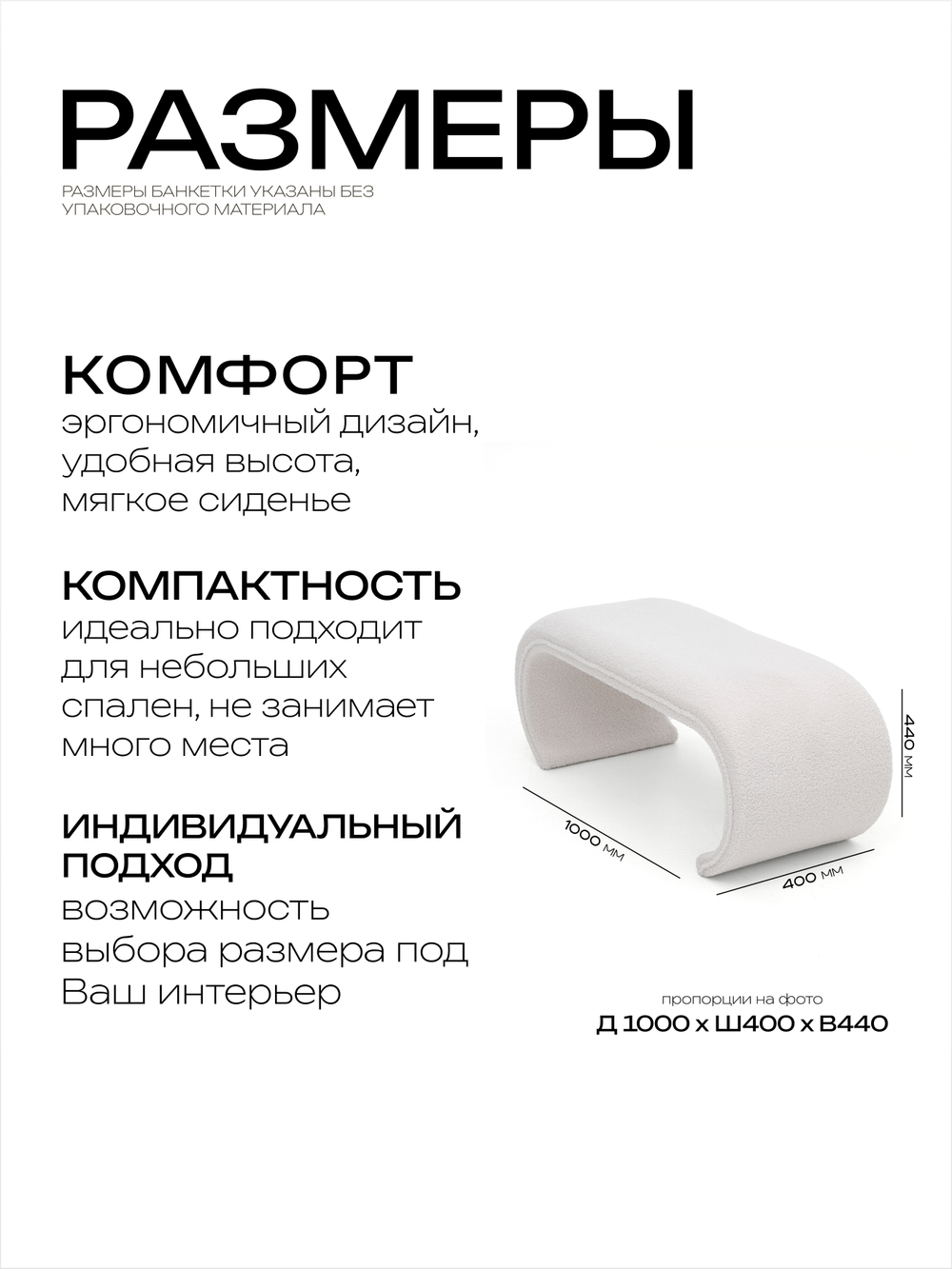 РАЗМЕРЫ

РАЗМЕРЫ БАНКЕТКИ УКАЗАНЫ БЕЗ УПАКОВОЧНОГО МАТЕРИАЛА

КОМФОРТ

эргономичный дизайн, удобная высота, мягкое сиденье

КОМПАКТНОСТЬ

идеально подходит для небольших спален, не занимает много места

ИНДИВИДУАЛЬНЫЙ ПОДХОД

возможность выбора размера под Ваш интерьер

440 мм

1000 мм

400 мм

пропорции на фото

Д 1000 х Ш400 х В440